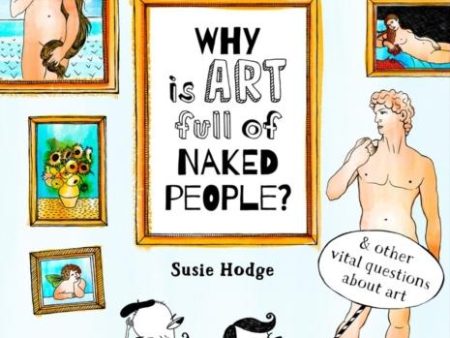 WHY
is ART
full of
NAKED
PEOPLE?

Susie Hodge

& other vital questions about art